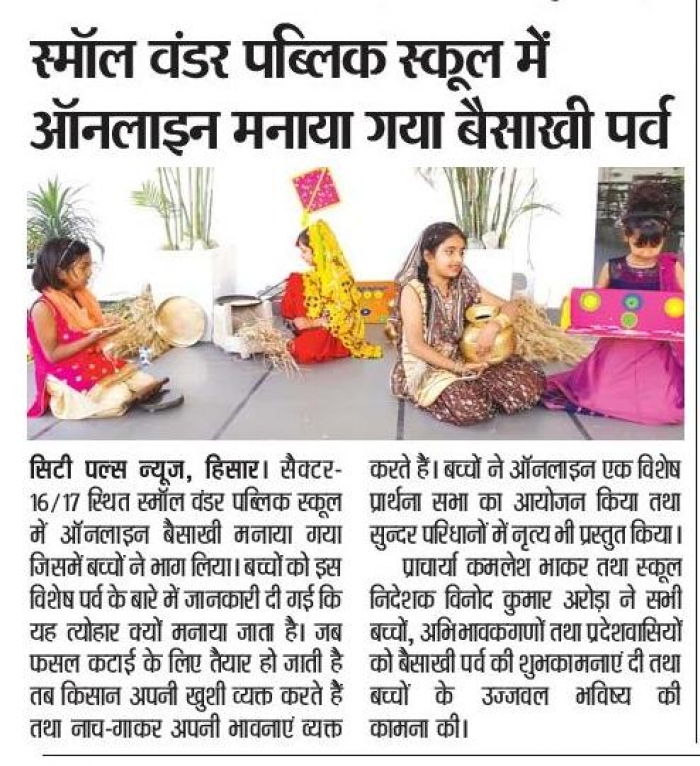 स्मॉल वंडर पब्लिक स्कूल में ऑनलाइन मनाया गया बैसाखी पर्व

सिटी पल्स न्यूज, हिसार। सैक्टर-16/17 स्थित स्मॉल वंडर पब्लिक स्कूल में ऑनलाइन बैसाखी मनाया गया जिसमें बच्चों ने भाग लिया। बच्चों को इस विशेष पर्व के बारे में जानकारी दी गई कि यह त्योहार क्यों मनाया जाता है। जब फसल कटाई के लिए तैयार हो जाती है तब किसान अपनी खुशी व्यक्त करते हैं तथा नाच-गाकर अपनी भावनाएं व्यक्त करते हैं। बच्चों ने ऑनलाइन एक विशेष प्रार्थना सभा का आयोजन किया तथा सुन्दर परिधानों में नृत्य भी प्रस्तुत किया।

प्राचार्या कमलेश भाकर तथा स्कूल निदेशक विनोद कुमार अरोड़ा ने सभी बच्चों, अभिभावकगणों तथा प्रदेशवासियों को बैसाखी पर्व की शुभकामनाएं दी तथा बच्चों के उज्जवल भविष्य की कामना की।